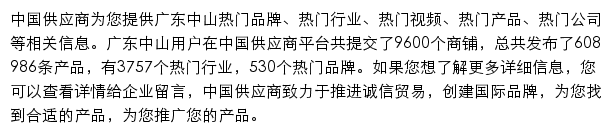 中国供应商为您提供广东中山热门品牌、热门行业、热门视频、热门产品、热门公司等相关信息。广东中山用户在中国供应商平台共提交了9600个商铺，总共发布了608986条产品，有3757个热门行业，530个热门品牌。如果您想了解更多详细信息，您可以查看详情给企业留言，中国供应商致力于推进诚信贸易，创建国际品牌，为您找到合适的产品，为您推广您的产品。